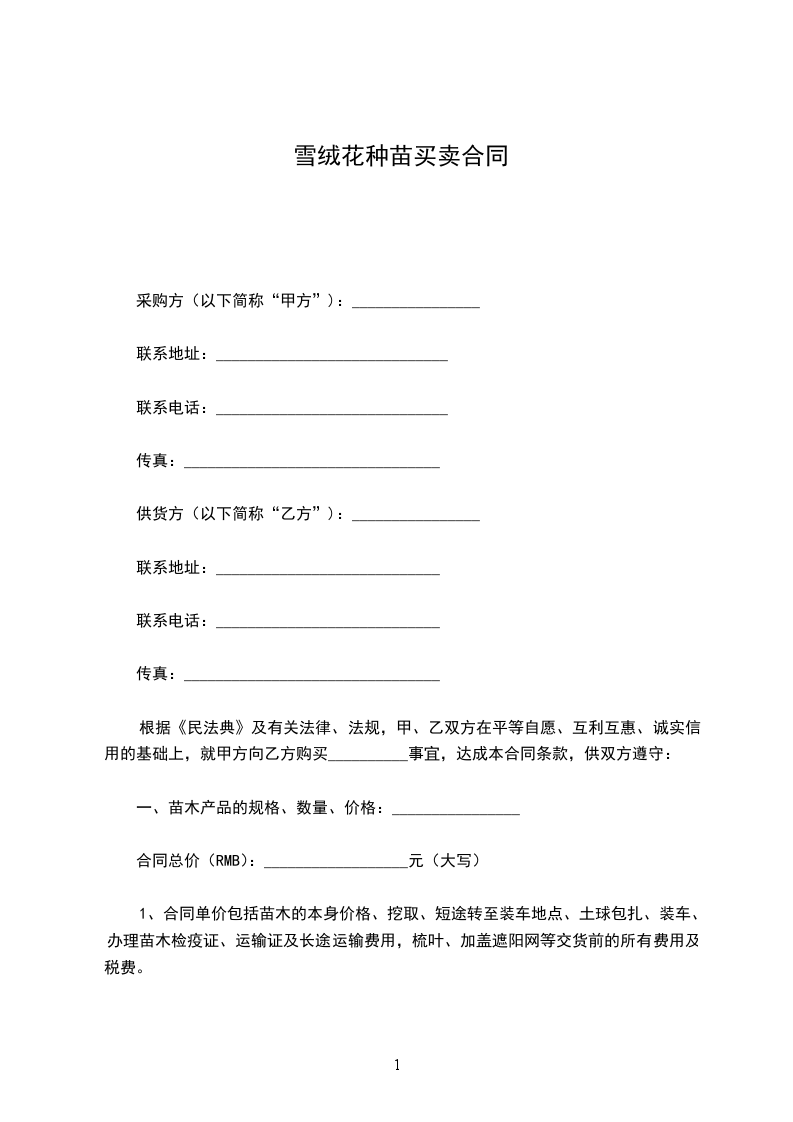 雪绒花种苗买卖合同

采购方（以下简称“甲方”）：________________

联系地址：_____________________________

联系电话：_____________________________

传真：________________________________

供货方（以下简称“乙方”）：________________

联系地址：____________________________

联系电话：____________________________

传真：________________________________

根据《民法典》及有关法律、法规，甲、乙双方在平等自愿、互利互惠、诚实信用的基础上，就甲方向乙方购买__________事宜，达成本合同条款，供双方遵守：

一、苗木产品的规格、数量、价格：________________

合同总价（RMB）：__________________元（大写）

1、合同单价包括苗木的本身价格、挖取、短途转至装车地点、土球包扎、装车、办理苗木检疫证、运输证及长途运输费用，梳叶、加盖遮阳网等交货前的所有费用及税费。

1